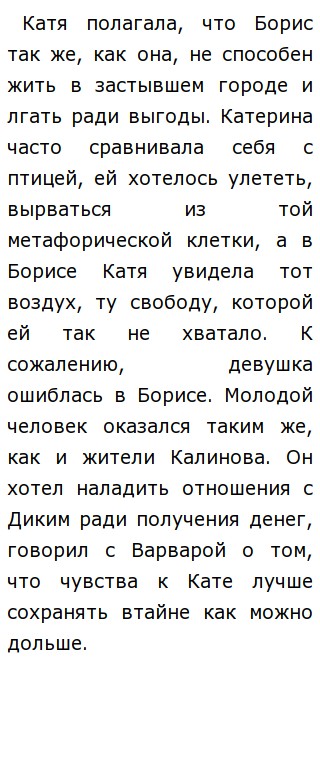 Катя полагала, что Борис так же, как она, не способен жить в застывшем городе и лгать ради выгоды. Катерина часто сравнивала себя с птицей, ей хотелось улететь, вырваться из той метафорической клетки, а в Борисе Катя увидела тот воздух, ту свободу, которой ей так не хватало. К сожалению, девушка ошиблась в Борисе. Молодой человек оказался таким же, как и жители Калинова. Он хотел наладить отношения с Диким ради получения денег, говорил с Варварой о том, что чувства к Кате лучше сохранять втайне как можно дольше.